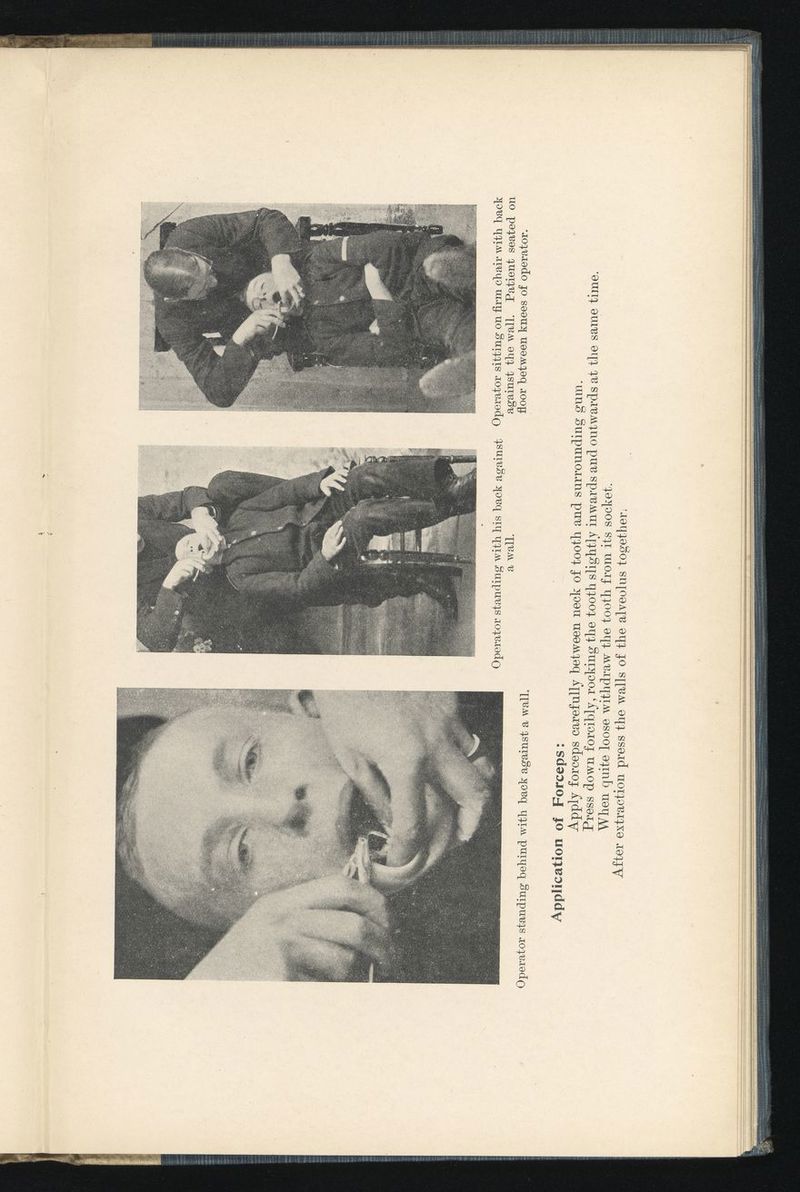 Operator standing behind with back against a wall.

Operator standing with his back against a wall.

Operator sitting on firm chair with back against the wall. Patient seated on floor between knees of operator.

Application of Forceps:

Apply forceps carefully between neck of tooth and surrounding gum.
Press down forcibly, rocking the tooth slightly inwards and outwards at the same time.
When quite loose withdraw the tooth from its socket.
After extraction press the walls of the alveolus together.